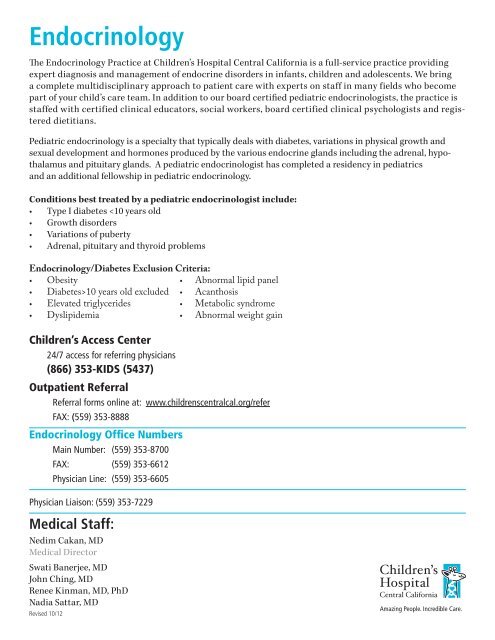 Endocrinology

The Endocrinology Practice at Children's Hospital Central California is a full-service practice providing expert diagnosis and management of endocrine disorders in infants, children and adolescents. We bring a complete multidisciplinary approach to patient care with experts on staff in many fields who become part of your child's care team. In addition to our board certified pediatric endocrinologists, the practice is staffed with certified clinical educators, social workers, board certified clinical psychologists and registered dietitians.

Pediatric endocrinology is a specialty that typically deals with diabetes, variations in physical growth and sexual development and hormones produced by the various endocrine glands including the adrenal, hypothalamus and pituitary glands. A pediatric endocrinologist has completed a residency in pediatrics and an additional fellowship in pediatric endocrinology.

Conditions best treated by a pediatric endocrinologist include:
• Type I diabetes <10 years old
• Growth disorders
• Variations of puberty
• Adrenal, pituitary and thyroid problems

Endocrinology/Diabetes Exclusion Criteria:
• Obesity
• Diabetes>10 years old excluded
• Elevated triglycerides
• Dyslipidemia
• Abnormal lipid panel
• Acanthosis
• Metabolic syndrome
• Abnormal weight gain

Children's Access Center
24/7 access for referring physicians
(866) 353-KIDS (5437)

Outpatient Referral
Referral forms online at: www.childrenscentralcal.org/refer
FAX: (559) 353-8888

Endocrinology Office Numbers
Main Number: (559) 353-8700
FAX: (559) 353-6612
Physician Line: (559) 353-6605

Physician Liaison: (559) 353-7229

Medical Staff:
Nedim Cakan, MD
Medical Director

Swati Banerjee, MD
John Ching, MD
Renee Kinman, MD, PhD
Nadia Sattar, MD
Revised 10/12

Children's Hospital
Central California
Amazing People. Incredible Care.